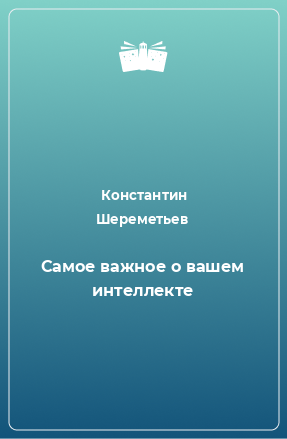 Константин Шереметьев

Самое важное о вашем интеллекте